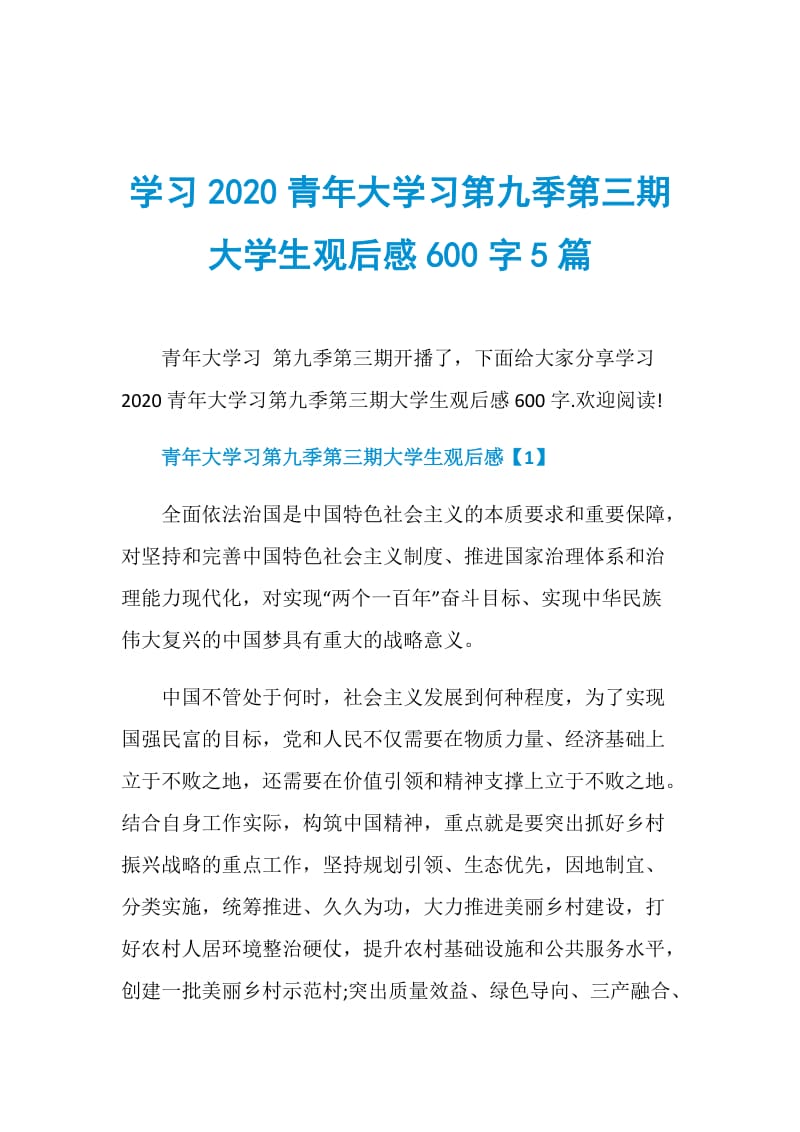 学习 2020 青年大学习第九季第三期大学生观后感 600 字 5 篇

青年大学习 第九季第三期开播了，下面给大家分享学习 2020 青年大学习第九季第三期大学生观后感 600 字.欢迎阅读!

青年大学习第九季第三期大学生观后感【1】

全面依法治国是中国特色社会主义的本质要求和重要保障，对坚持和完善中国特色社会主义制度、推进国家治理体系和治理能力现代化，对实现“两个一百年”奋斗目标、实现中华民族伟大复兴的中国梦具有重大的战略意义。

中国不管处于何时，社会主义发展到何种程度，为了实现国强民富的目标，党和人民不仅需要在物质力量、经济基础上立于不败之地，还需要在价值引领和精神支撑上立于不败之地。结合自身工作实际，构筑中国精神，重点就是要突出抓好乡村振兴战略的重点工作，坚持规划引领、生态优先，因地制宜、分类实施，统筹推进、久久为功，大力推进美丽乡村建设，打好农村人居环境整治硬仗，提升农村基础设施和公共服务水平，创建一批美丽乡村示范村;突出质量效益、绿色导向、三产融合、